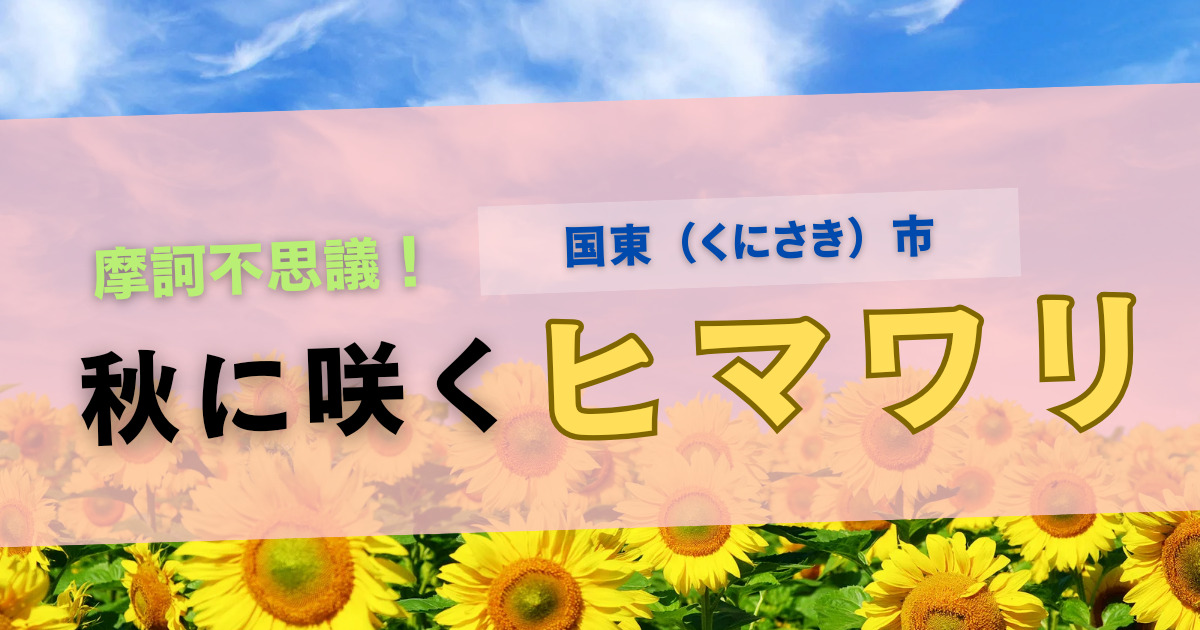 摩訶不思議！

国東（くにさき）市

秋に咲くヒマワリ